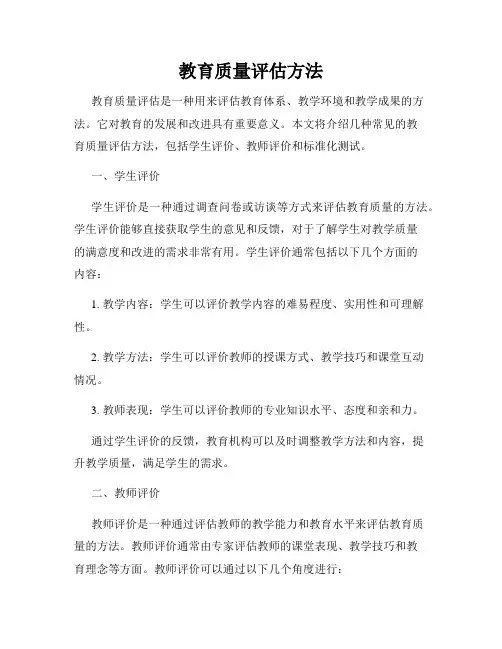 教育质量评估方法

教育质量评估是一种用来评估教育体系、教学环境和教学成果的方法。它对教育的发展和改进具有重要意义。本文将介绍几种常见的教育质量评估方法，包括学生评价、教师评价和标准化测试。

一、学生评价

学生评价是一种通过调查问卷或访谈等方式来评估教育质量的方法。学生评价能够直接获取学生的意见和反馈，对于了解学生对教学质量的满意度和改进的需求非常有用。学生评价通常包括以下几个方面的内容：

1. 教学内容：学生可以评价教学内容的难易程度、实用性和可理解性。

2. 教学方法：学生可以评价教师的授课方式、教学技巧和课堂互动情况。

3. 教师表现：学生可以评价教师的专业知识水平、态度和亲和力。

通过学生评价的反馈，教育机构可以及时调整教学方法和内容，提升教学质量，满足学生的需求。

二、教师评价

教师评价是一种通过评估教师的教学能力和教育水平来评估教育质量的方法。教师评价通常由专家评估教师的课堂表现、教学技巧和教育理念等方面。教师评价可以通过以下几个角度进行：